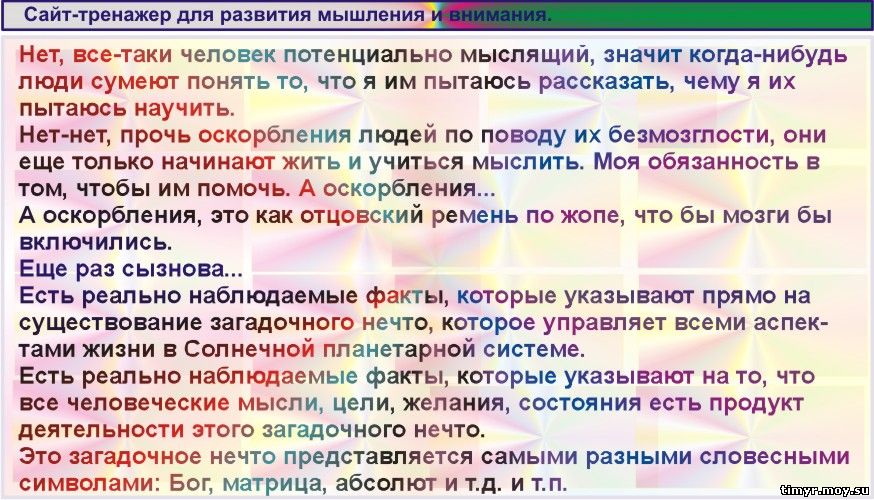 Сайт-тренажер для развития мышления и внимания.

Нет, все-таки человек потенциально мыслящий, значит когда-нибудь люди сумеют понять то, что я им пытаюсь рассказать, чему я их пытаюсь научить.
Нет-нет, прочь оскорбления людей по поводу их безмозглости, они еще только начинают жить и учиться мыслить. Моя обязанность в том, чтобы им помочь. А оскорбления...
А оскорбления, это как отцовский ремень по жопе, что бы мозги бы включились.
Еще раз сызнова...
Есть реально наблюдаемые факты, которые указывают прямо на существование загадочного нечто, которое управляет всеми аспектами жизни в Солнечной планетарной системе.
Есть реально наблюдаемые факты, которые указывают на то, что все человеческие мысли, цели, желания, состояния есть продукт деятельности этого загадочного нечто.
Это загадочное нечто представляется самыми разными словесными символами: Бог, матрица, абсолют и т.д. и т.п.

timyr.moy.su